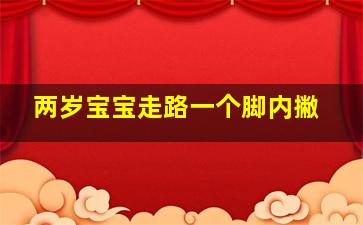 两岁宝宝走路一个脚内撇